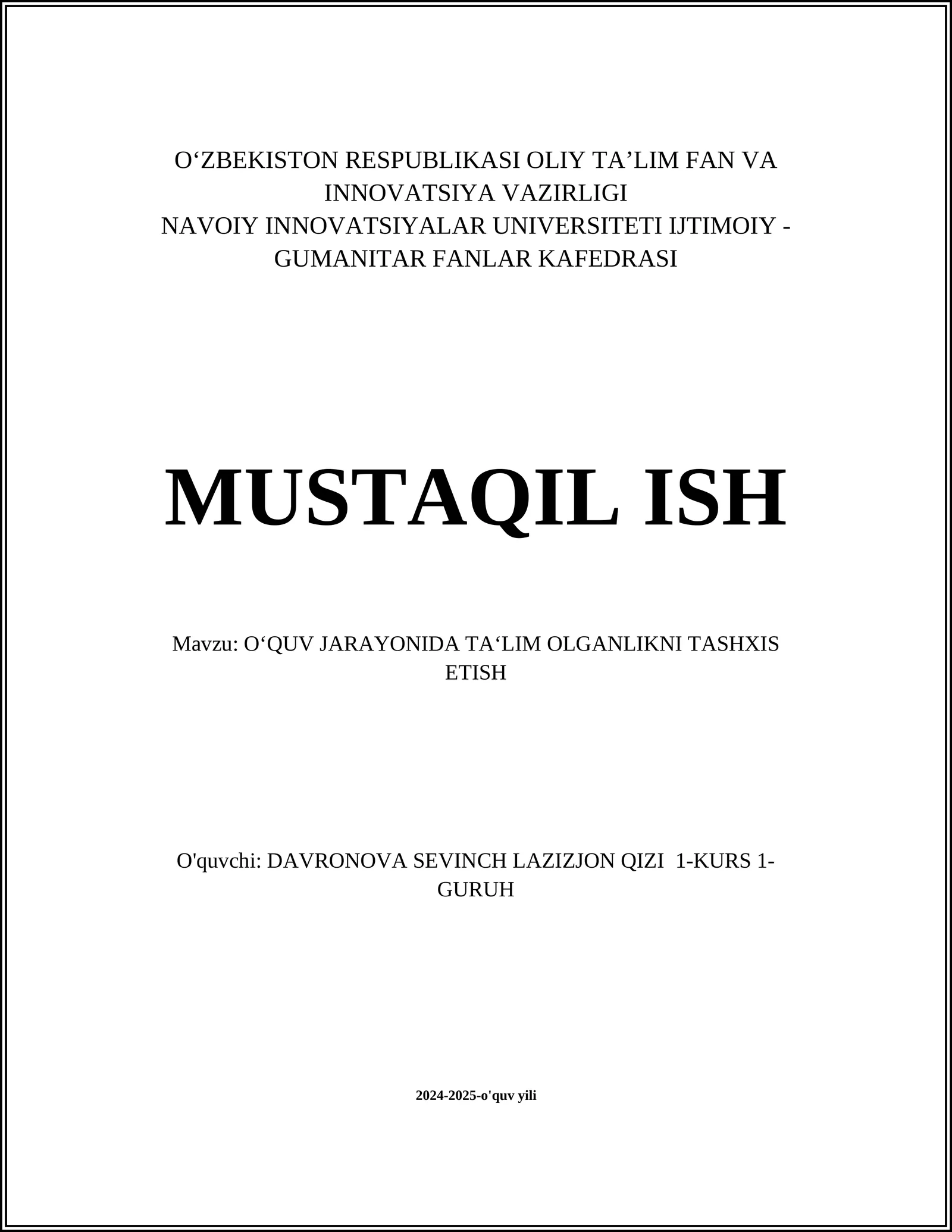 O‘ZBEKISTON RESPUBLIKASI OLIY TA’LIM FAN VA INNOVATSIYA VAZIRLIGI
NAVOIY INNOVATSIYALAR UNIVERSITETI IJTIMOIY - GUMANITAR FANLAR KAFEDRASI

MUSTAQIL ISH

Mavzu: O‘QUV JARAYONIDA TA‘LIM OLGANLIKNI TASHXIS ETISH

O'quvchi: DAVRONOVA SEVINCH LAZIZJON QIZI 1-KURS 1-GURUH

2024-2025-o'quv yili